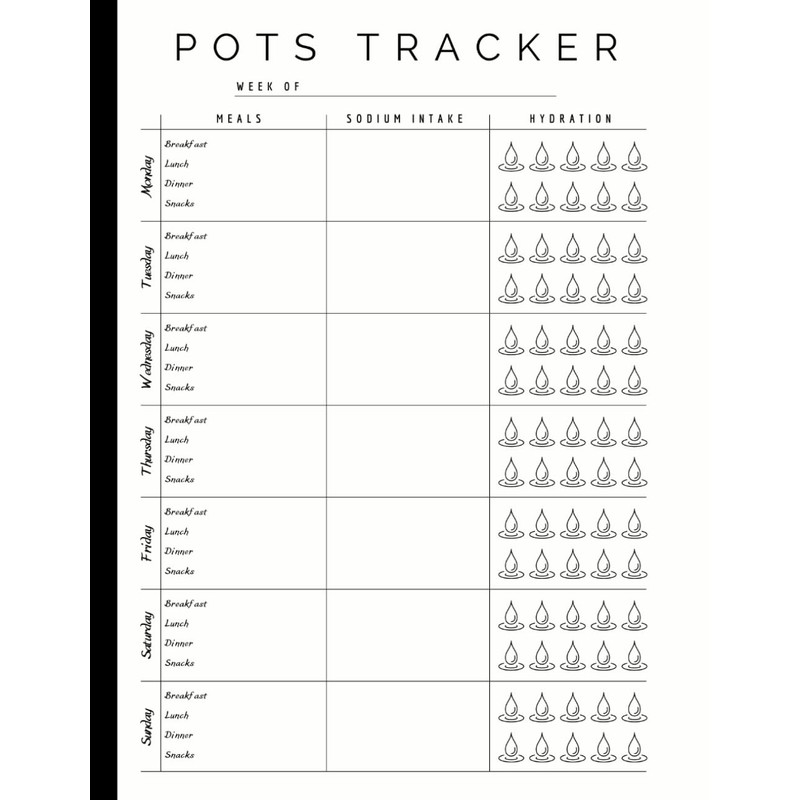 POTS TRACKER

WEEK OF ____

|  | MEALS | SODIUM INTAKE | HYDRATION |
|---|---|---|---|
| Monday | Breakfast Lunch Dinner Snacks |  |  |
| Tuesday | Breakfast Lunch Dinner Snacks |  |  |
| Wednesday | Breakfast Lunch Dinner Snacks |  |  |
| Thursday | Breakfast Lunch Dinner Snacks |  |  |
| Friday | Breakfast Lunch Dinner Snacks |  |  |
| Saturday | Breakfast Lunch Dinner Snacks |  |  |
| Sunday | Breakfast Lunch Dinner Snacks |  |  |